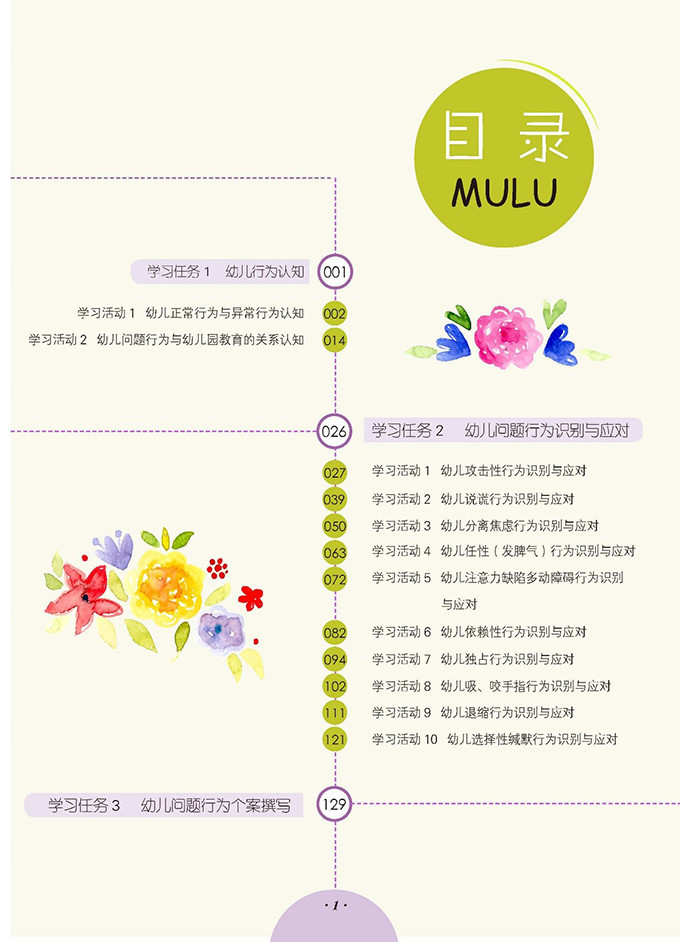 目录
MULU

学习任务1 幼儿行为认知 001

学习活动1 幼儿正常行为与异常行为认知 002
学习活动2 幼儿问题行为与幼儿园教育的关系认知 014

026 学习任务2 幼儿问题行为识别与应对

027 学习活动1 幼儿攻击性行为识别与应对
039 学习活动2 幼儿说谎行为识别与应对
050 学习活动3 幼儿分离焦虑行为识别与应对
063 学习活动4 幼儿任性（发脾气）行为识别与应对
072 学习活动5 幼儿注意力缺陷多动障碍行为识别与应对
082 学习活动6 幼儿依赖性行为识别与应对
094 学习活动7 幼儿独占行为识别与应对
102 学习活动8 幼儿吸、咬手指行为识别与应对
111 学习活动9 幼儿退缩行为识别与应对
121 学习活动10 幼儿选择性缄默行为识别与应对

学习任务3 幼儿问题行为个案撰写 129

·1·